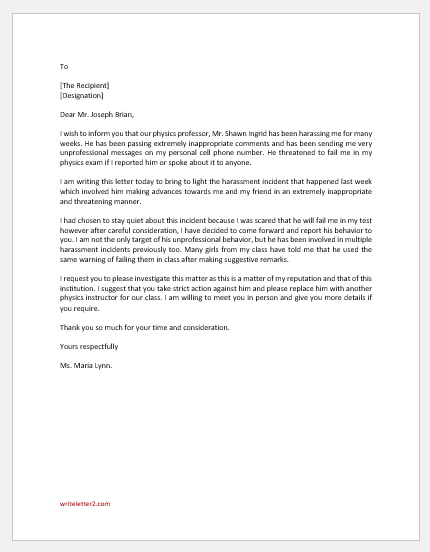 To

[The Recipient]
[Designation]

Dear Mr. Joseph Brian,

I wish to inform you that our physics professor, Mr. Shawn Ingrid has been harassing me for many weeks. He has been passing extremely inappropriate comments and has been sending me very unprofessional messages on my personal cell phone number. He threatened to fail me in my physics exam if I reported him or spoke about it to anyone.

I am writing this letter today to bring to light the harassment incident that happened last week which involved him making advances towards me and my friend in an extremely inappropriate and threatening manner.

I had chosen to stay quiet about this incident because I was scared that he will fail me in my test however after careful consideration, I have decided to come forward and report his behavior to you. I am not the only target of his unprofessional behavior, but he has been involved in multiple harassment incidents previously too. Many girls from my class have told me that he used the same warning of failing them in class after making suggestive remarks.

I request you to please investigate this matter as this is a matter of my reputation and that of this institution. I suggest that you take strict action against him and please replace him with another physics instructor for our class. I am willing to meet you in person and give you more details if you require.

Thank you so much for your time and consideration.

Yours respectfully

Ms. Maria Lynn.

writeletter2.com